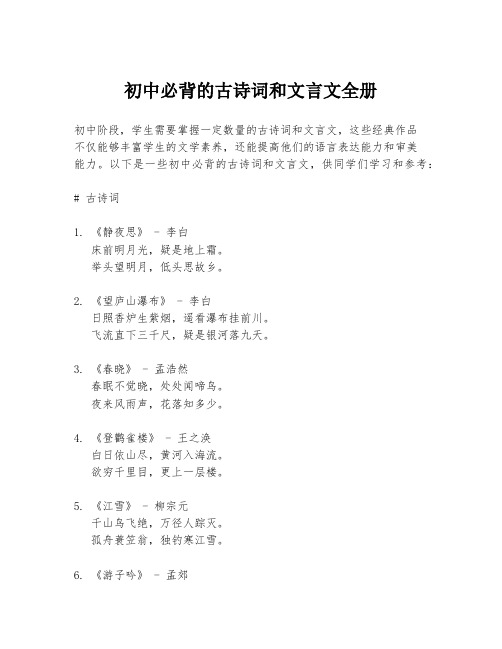 初中必背的古诗词和文言文全册

初中阶段，学生需要掌握一定数量的古诗词和文言文，这些经典作品不仅能够丰富学生的文学素养，还能提高他们的语言表达能力和审美能力。以下是一些初中必背的古诗词和文言文，供同学们学习和参考：

# 古诗词

1. 《静夜思》 - 李白
床前明月光，疑是地上霜。
举头望明月，低头思故乡。

2. 《望庐山瀑布》 - 李白
日照香炉生紫烟，遥看瀑布挂前川。
飞流直下三千尺，疑是银河落九天。

3. 《春晓》 - 孟浩然
春眠不觉晓，处处闻啼鸟。
夜来风雨声，花落知多少。

4. 《登鹳雀楼》 - 王之涣
白日依山尽，黄河入海流。
欲穷千里目，更上一层楼。

5. 《江雪》 - 柳宗元
千山鸟飞绝，万径人踪灭。
孤舟蓑笠翁，独钓寒江雪。

6. 《游子吟》 - 孟郊